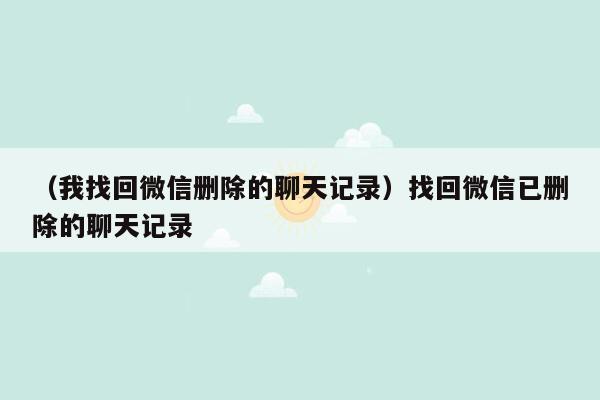 （我找回微信删除的聊天记录）找回微信已删除的聊天记录